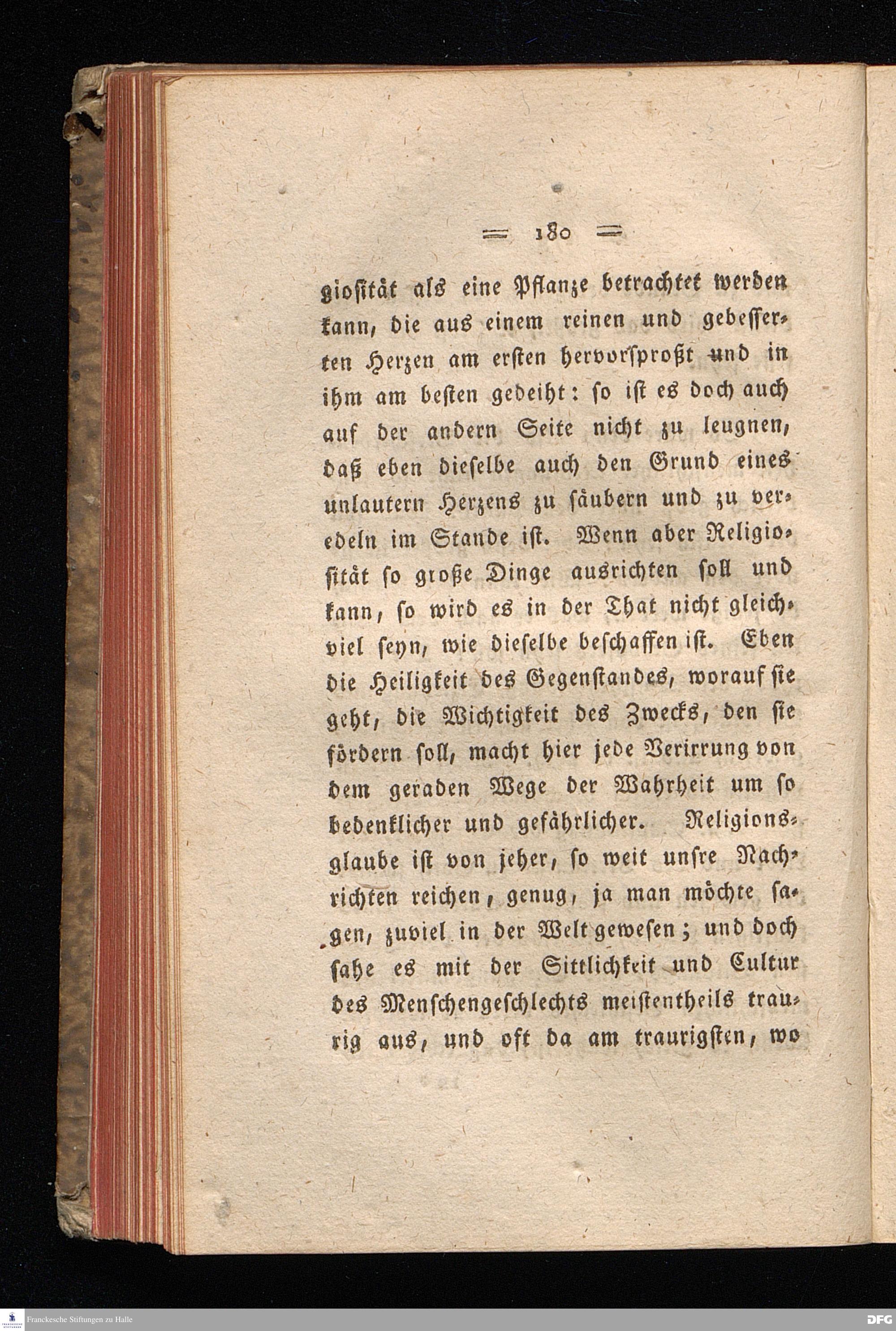 = 180 =

giosität als eine Pflanze betrachtet werden kann, die aus einem reinen und gebesserten Herzen am ersten hervorsproßt und in ihm am besten gedeiht: so ist es doch auch auf der andern Seite nicht zu leugnen, daß eben dieselbe auch den Grund eines unlautern Herzens zu säubern und zu veredeln im Stande ist. Wenn aber Religiosität so große Dinge ausrichten soll und kann, so wird es in der That nicht gleichviel seyn, wie dieselbe beschaffen ist. Eben die Heiligkeit des Gegenstandes, worauf sie geht, die Wichtigkeit des Zwecks, den sie fördern soll, macht hier jede Verirrung von dem geraden Wege der Wahrheit um so bedenklicher und gefährlicher. Religionsglaube ist von jeher, so weit unsre Nachrichten reichen, genug, ja man möchte sagen, zuviel in der Welt gewesen; und doch sahe es mit der Sittlichkeit und Cultur des Menschengeschlechts meistentheils traurig aus, und oft da am traurigsten, wo

Franckesche Stiftungen zu Halle

DFG